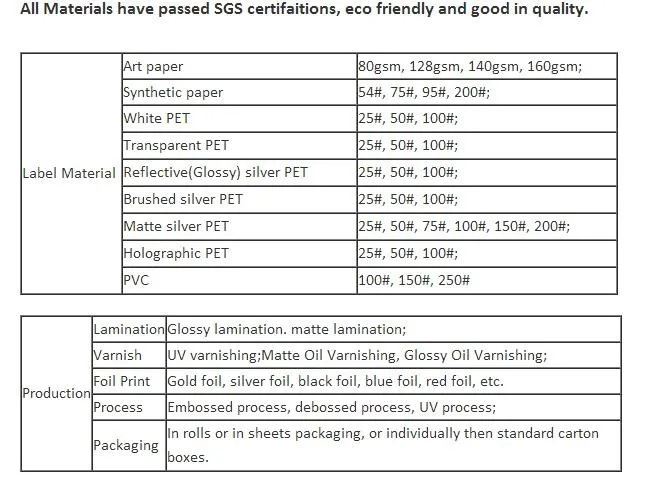 All Materials have passed SGS certifaitions, eco friendly and good in quality.

| Label Material | Art paper | 80gsm, 128gsm, 140gsm, 160gsm; |
|---|---|---|
| | Synthetic paper | 54#, 75#, 95#, 200#; |
| | White PET | 25#, 50#, 100#; |
| | Transparent PET | 25#, 50#, 100#; |
| | Reflective(Glossy) silver PET | 25#, 50#, 100#; |
| | Brushed silver PET | 25#, 50#, 100#; |
| | Matte silver PET | 25#, 50#, 75#, 100#, 150#, 200#; |
| | Holographic PET | 25#, 50#, 100#; |
| | PVC | 100#, 150#, 250# |

| Production | Lamination | Glossy lamination. matte lamination; |
|---|---|---|
| | Varnish | UV varnishing;Matte Oil Varnishing, Glossy Oil Varnishing; |
| | Foil Print | Gold foil, silver foil, black foil, blue foil, red foil, etc. |
| | Process | Embossed process, debossed process, UV process; |
| | Packaging | In rolls or in sheets packaging, or individually then standard carton boxes. |